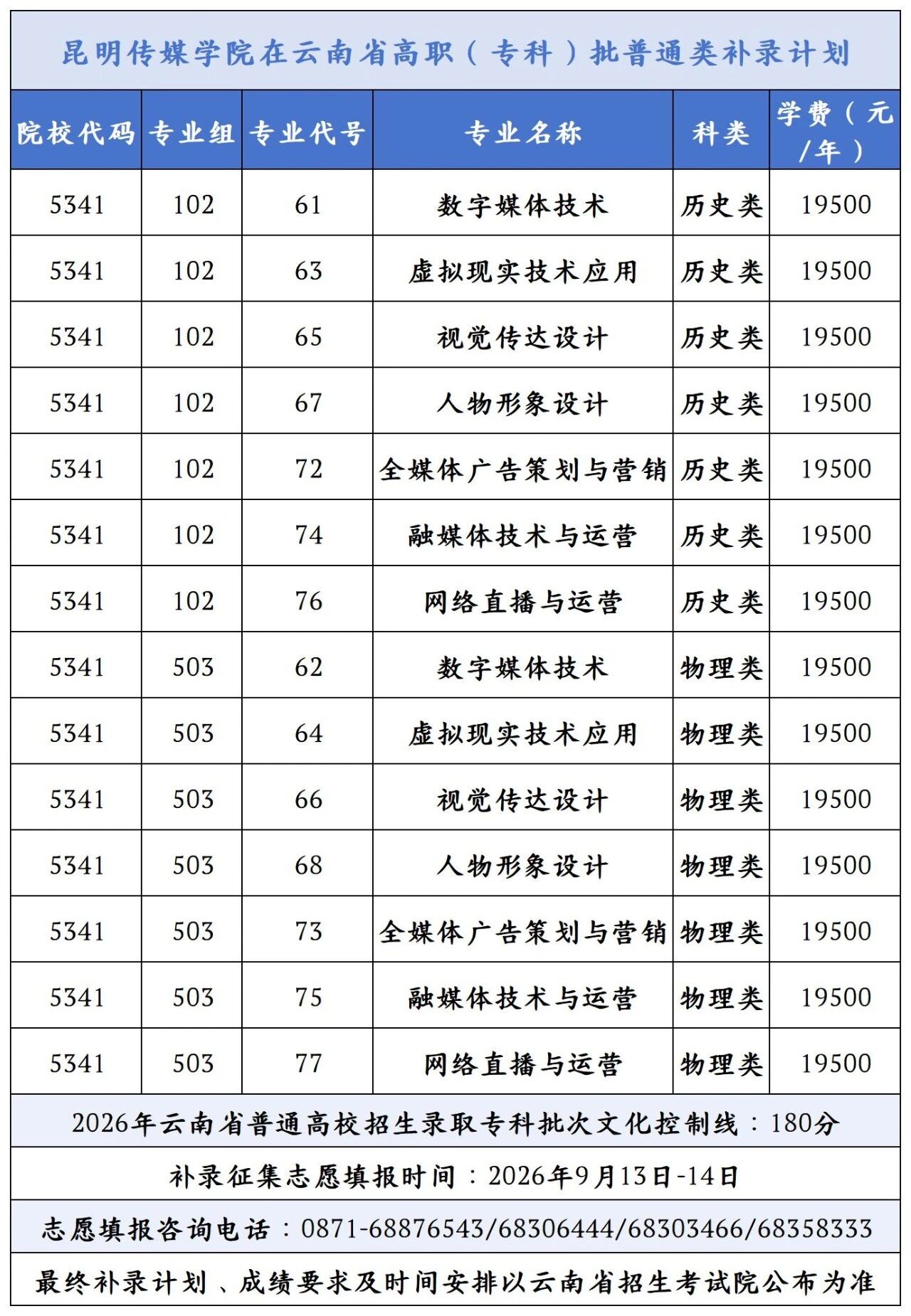 昆明传媒学院在云南省高职（专科）批普通类补录计划

| 院校代码 | 专业组 | 专业代号 | 专业名称 | 科类 | 学费（元/年） |
|---|---|---|---|---|---|
| 5341 | 102 | 61 | 数字媒体技术 | 历史类 | 19500 |
| 5341 | 102 | 63 | 虚拟现实技术应用 | 历史类 | 19500 |
| 5341 | 102 | 65 | 视觉传达设计 | 历史类 | 19500 |
| 5341 | 102 | 67 | 人物形象设计 | 历史类 | 19500 |
| 5341 | 102 | 72 | 全媒体广告策划与营销 | 历史类 | 19500 |
| 5341 | 102 | 74 | 融媒体技术与运营 | 历史类 | 19500 |
| 5341 | 102 | 76 | 网络直播与运营 | 历史类 | 19500 |
| 5341 | 503 | 62 | 数字媒体技术 | 物理类 | 19500 |
| 5341 | 503 | 64 | 虚拟现实技术应用 | 物理类 | 19500 |
| 5341 | 503 | 66 | 视觉传达设计 | 物理类 | 19500 |
| 5341 | 503 | 68 | 人物形象设计 | 物理类 | 19500 |
| 5341 | 503 | 73 | 全媒体广告策划与营销 | 物理类 | 19500 |
| 5341 | 503 | 75 | 融媒体技术与运营 | 物理类 | 19500 |
| 5341 | 503 | 77 | 网络直播与运营 | 物理类 | 19500 |

2026年云南省普通高校招生录取专科批次文化控制线：180分

补录征集志愿填报时间：2026年9月13日-14日

志愿填报咨询电话：0871-68876543/68306444/68303466/68358333

最终补录计划、成绩要求及时间安排以云南省招生考试院公布为准